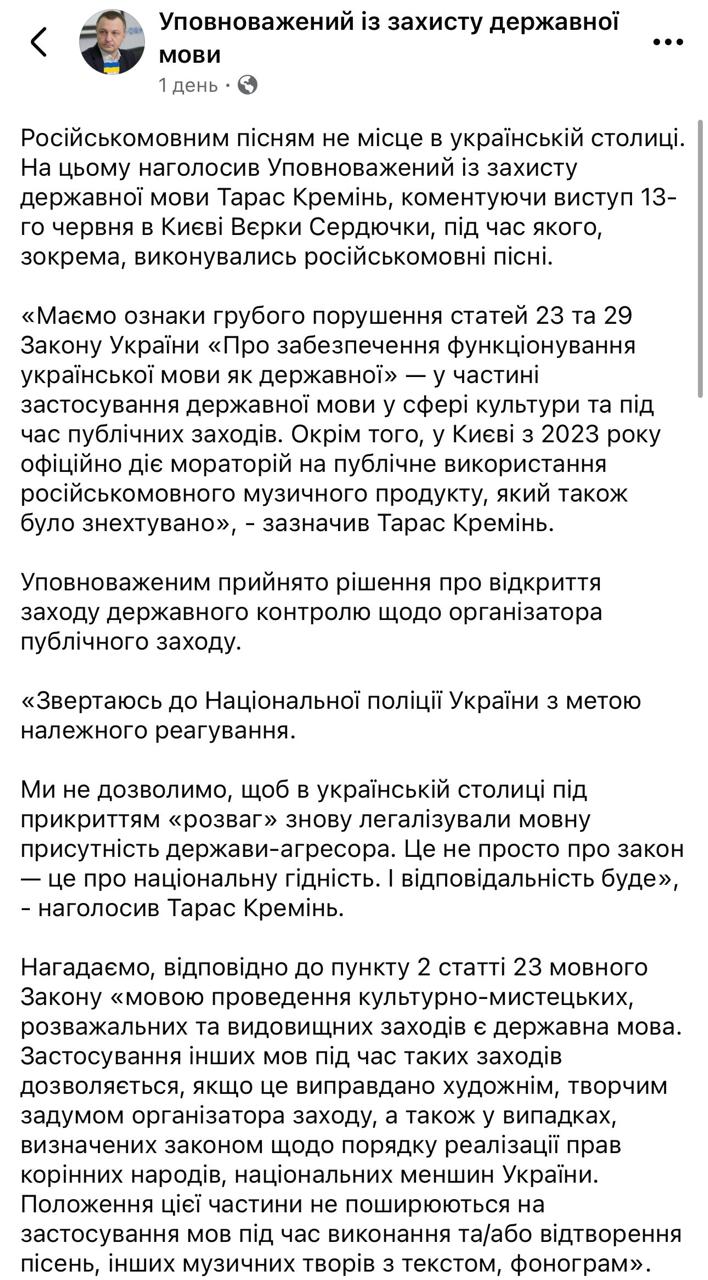 Уповноважений із захисту державної мови
1 день ·

Російськомовним пісням не місце в українській столиці. На цьому наголосив Уповноважений із захисту державної мови Тарас Кремінь, коментуючи виступ 13-го червня в Києві Вєрки Сердючки, під час якого, зокрема, виконувались російськомовні пісні.

«Маємо ознаки грубого порушення статей 23 та 29 Закону України «Про забезпечення функціонування української мови як державної» — у частині застосування державної мови у сфері культури та під час публічних заходів. Окрім того, у Києві з 2023 року офіційно діє мораторій на публічне використання російськомовного музичного продукту, який також було знехтувано», - зазначив Тарас Кремінь.

Уповноваженим прийнято рішення про відкриття заходу державного контролю щодо організатора публічного заходу.

«Звертаюсь до Національної поліції України з метою належного реагування.

Ми не дозволимо, щоб в українській столиці під прикриттям «розваг» знову легалізували мовну присутність держави-агресора. Це не просто про закон — це про національну гідність. І відповідальність буде», - наголосив Тарас Кремінь.

Нагадаємо, відповідно до пункту 2 статті 23 мовного Закону «мовою проведення культурно-мистецьких, розважальних та видовищних заходів є державна мова. Застосування інших мов під час таких заходів дозволяється, якщо це виправдано художнім, творчим задумом організатора заходу, а також у випадках, визначених законом щодо порядку реалізації прав корінних народів, національних меншин України. Положення цієї частини не поширюються на застосування мов під час виконання та/або відтворення пісень, інших музичних творів з текстом, фонограм».